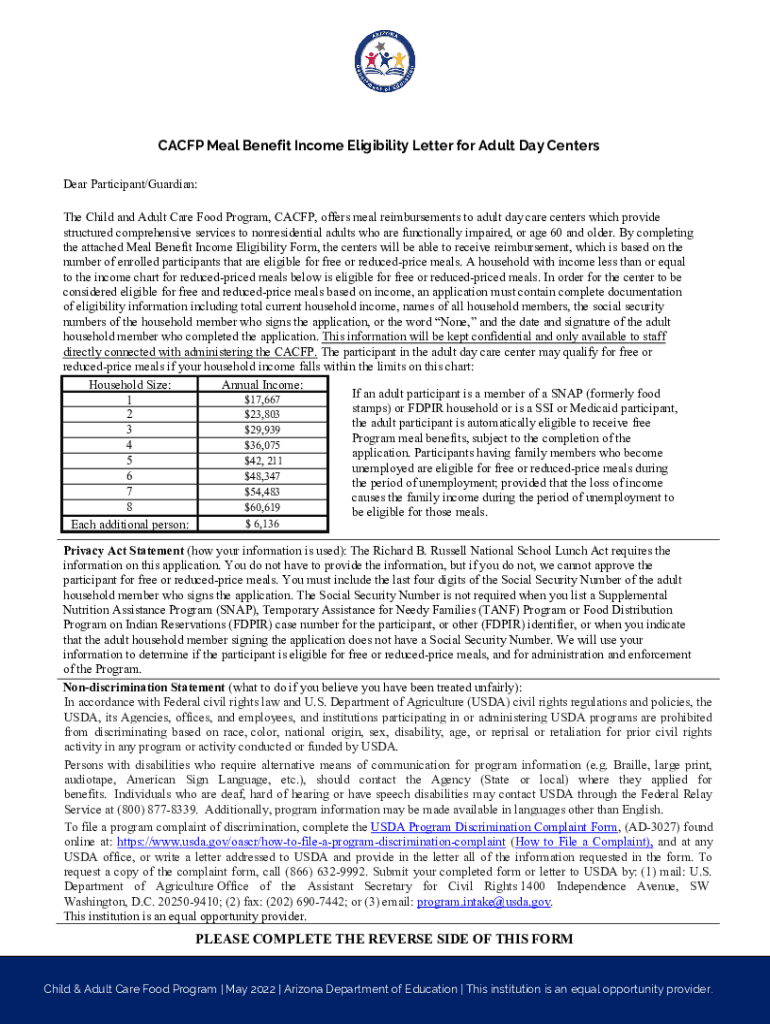 ARIZONA Department of Education

CACFP Meal Benefit Income Eligibility Letter for Adult Day Centers

Dear Participant/Guardian:

The Child and Adult Care Food Program, CACFP, offers meal reimbursements to adult day care centers which provide structured comprehensive services to nonresidential adults who are functionally impaired, or age 60 and older. By completing the attached Meal Benefit Income Eligibility Form, the centers will be able to receive reimbursement, which is based on the number of enrolled participants that are eligible for free or reduced-price meals. A household with income less than or equal to the income chart for reduced-priced meals below is eligible for free or reduced-priced meals. In order for the center to be considered eligible for free and reduced-price meals based on income, an application must contain complete documentation of eligibility information including total current household income, names of all household members, the social security numbers of the household member who signs the application, or the word "None," and the date and signature of the adult household member who completed the application. This information will be kept confidential and only available to staff directly connected with administering the CACFP. The participant in the adult day care center may qualify for free or reduced-price meals if your household income falls within the limits on this chart:

| Household Size: | Annual Income: |
|---|---|
| 1 | $17,667 |
| 2 | $23,803 |
| 3 | $29,939 |
| 4 | $36,075 |
| 5 | $42, 211 |
| 6 | $48,347 |
| 7 | $54,483 |
| 8 | $60,619 |
| Each additional person: | $ 6,136 |

If an adult participant is a member of a SNAP (formerly food stamps) or FDPIR household or is a SSI or Medicaid participant, the adult participant is automatically eligible to receive free Program meal benefits, subject to the completion of the application. Participants having family members who become unemployed are eligible for free or reduced-price meals during the period of unemployment; provided that the loss of income causes the family income during the period of unemployment to be eligible for those meals.

Privacy Act Statement (how your information is used): The Richard B. Russell National School Lunch Act requires the information on this application. You do not have to provide the information, but if you do not, we cannot approve the participant for free or reduced-price meals. You must include the last four digits of the Social Security Number of the adult household member who signs the application. The Social Security Number is not required when you list a Supplemental Nutrition Assistance Program (SNAP), Temporary Assistance for Needy Families (TANF) Program or Food Distribution Program on Indian Reservations (FDPIR) case number for the participant, or other (FDPIR) identifier, or when you indicate that the adult household member signing the application does not have a Social Security Number. We will use your information to determine if the participant is eligible for free or reduced-price meals, and for administration and enforcement of the Program.

Non-discrimination Statement (what to do if you believe you have been treated unfairly):
In accordance with Federal civil rights law and U.S. Department of Agriculture (USDA) civil rights regulations and policies, the USDA, its Agencies, offices, and employees, and institutions participating in or administering USDA programs are prohibited from discriminating based on race, color, national origin, sex, disability, age, or reprisal or retaliation for prior civil rights activity in any program or activity conducted or funded by USDA.

Persons with disabilities who require alternative means of communication for program information (e.g. Braille, large print, audiotape, American Sign Language, etc.), should contact the Agency (State or local) where they applied for benefits. Individuals who are deaf, hard of hearing or have speech disabilities may contact USDA through the Federal Relay Service at (800) 877-8339. Additionally, program information may be made available in languages other than English.

To file a program complaint of discrimination, complete the USDA Program Discrimination Complaint Form, (AD-3027) found online at: https://www.usda.gov/oascr/how-to-file-a-program-discrimination-complaint (How to File a Complaint), and at any USDA office, or write a letter addressed to USDA and provide in the letter all of the information requested in the form. To request a copy of the complaint form, call (866) 632-9992. Submit your completed form or letter to USDA by: (1) mail: U.S. Department of Agriculture Office of the Assistant Secretary for Civil Rights 1400 Independence Avenue, SW Washington, D.C. 20250-9410; (2) fax: (202) 690-7442; or (3) email: program.intake@usda.gov.
This institution is an equal opportunity provider.

PLEASE COMPLETE THE REVERSE SIDE OF THIS FORM

Child & Adult Care Food Program | May 2022 | Arizona Department of Education | This institution is an equal opportunity provider.